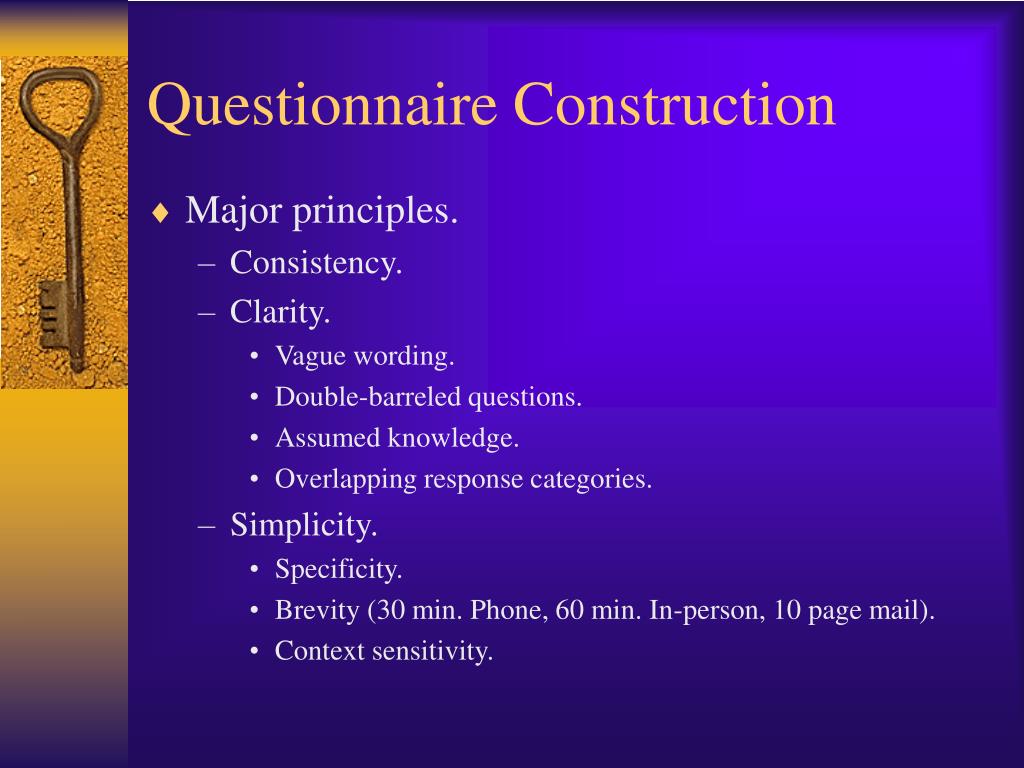 Questionnaire Construction

♦ Major principles.
– Consistency.
– Clarity.
• Vague wording.
• Double-barreled questions.
• Assumed knowledge.
• Overlapping response categories.
– Simplicity.
• Specificity.
• Brevity (30 min. Phone, 60 min. In-person, 10 page mail).
• Context sensitivity.